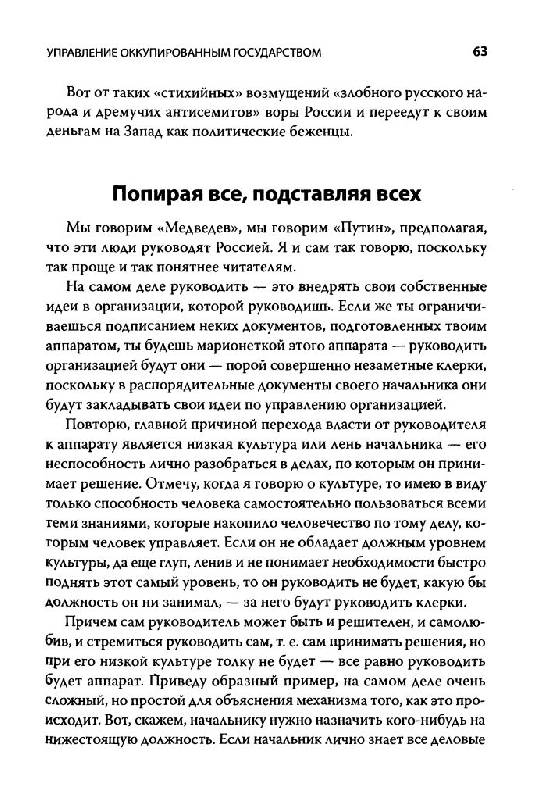 УПРАВЛЕНИЕ ОККУПИРОВАННЫМ ГОСУДАРСТВОМ 63

Вот от таких «стихийных» возмущений «злобного русского народа и дремучих антисемитов» воры России и переедут к своим деньгам на Запад как политические беженцы.

Попирая все, подставляя всех

Мы говорим «Медведев», мы говорим «Путин», предполагая, что эти люди руководят Россией. Я и сам так говорю, поскольку так проще и так понятнее читателям.

На самом деле руководить — это внедрять свои собственные идеи в организации, которой руководишь. Если же ты ограничиваешься подписанием неких документов, подготовленных твоим аппаратом, ты будешь марионеткой этого аппарата — руководить организацией будут они — порой совершенно незаметные клерки, поскольку в распорядительные документы своего начальника они будут закладывать свои идеи по управлению организацией.

Повторю, главной причиной перехода власти от руководителя к аппарату является низкая культура или лень начальника — его неспособность лично разобраться в делах, по которым он принимает решение. Отмечу, когда я говорю о культуре, то имею в виду только способность человека самостоятельно пользоваться всеми теми знаниями, которые накопило человечество по тому делу, которым человек управляет. Если он не обладает должным уровнем культуры, да еще глуп, ленив и не понимает необходимости быстро поднять этот самый уровень, то он руководить не будет, какую бы должность он ни занимал, — за него будут руководить клерки.

Причем сам руководитель может быть и решителен, и самолюбив, и стремиться руководить сам, т. е. сам принимать решения, но при его низкой культуре толку не будет — все равно руководить будет аппарат. Приведу образный пример, на самом деле очень сложный, но простой для объяснения механизма того, как это происходит. Вот, скажем, начальнику нужно назначить кого-нибудь на нижестоящую должность. Если начальник лично знает все деловые